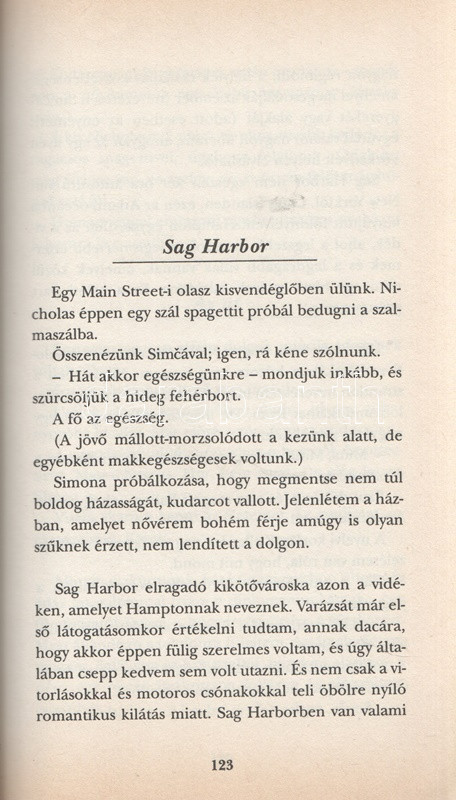 Sag Harbor

Egy Main Street-i olasz kisvendéglőben ülünk. Nicholas éppen egy szál spagettit próbál bedugni a szalmaszálba.

Összenézünk Simčával; igen, rá kéne szólnunk.

– Hát akkor egészségünkre – mondjuk inkább, és szürcsöljük a hideg fehérbort.

A fő az egészség.

(A jövő mállott-morzsolódott a kezünk alatt, de egyébként makkegészségesek voltunk.)

Simona próbálkozása, hogy megmentse nem túl boldog házasságát, kudarcot vallott. Jelenlétem a házban, amelyet nővérem bohém férje amúgy is olyan szűknek érzett, nem lendített a dolgon.

Sag Harbor elragadó kikötővároska azon a vidéken, amelyet Hamptonnak neveznek. Varázsát már első látogatásomkor értékelni tudtam, annak dacára, hogy akkor éppen fülig szerelmes voltam, és úgy általában csepp kedvem sem volt utazni. És nem csak a vitorlásokkal és motoros csónakokkal teli öbölre nyíló romantikus kilátás miatt. Sag Harborben van valami

123